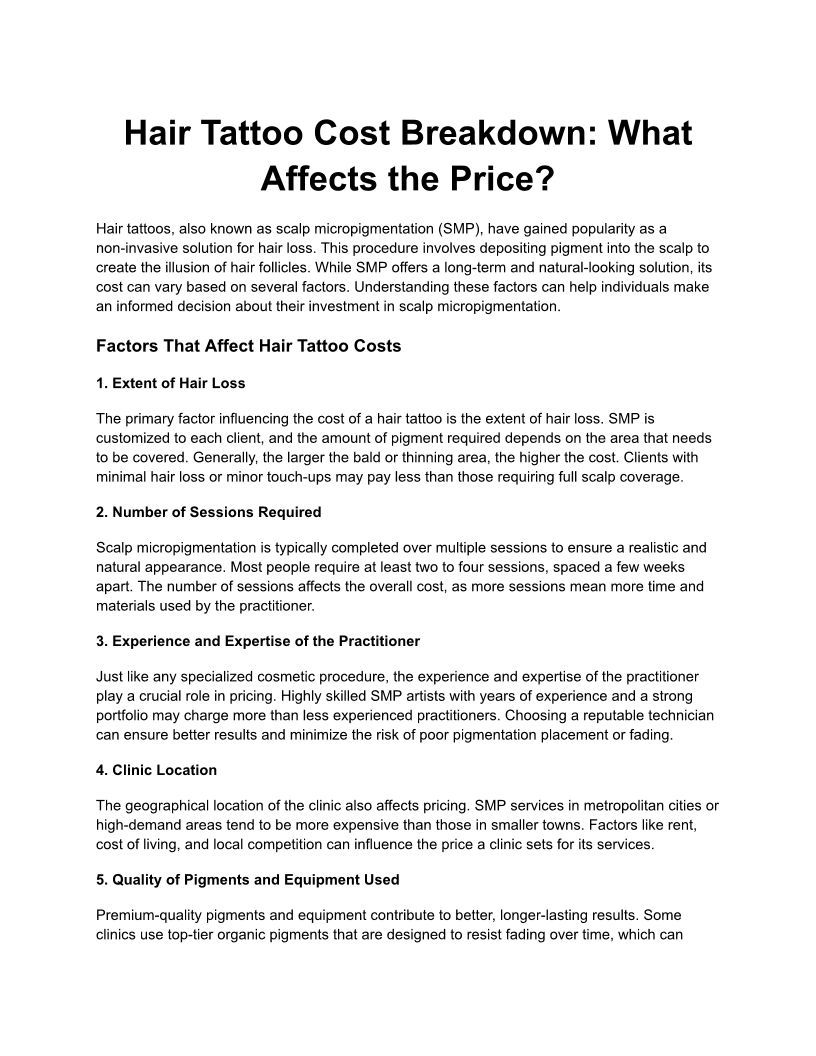 Hair Tattoo Cost Breakdown: What Affects the Price?

Hair tattoos, also known as scalp micropigmentation (SMP), have gained popularity as a non-invasive solution for hair loss. This procedure involves depositing pigment into the scalp to create the illusion of hair follicles. While SMP offers a long-term and natural-looking solution, its cost can vary based on several factors. Understanding these factors can help individuals make an informed decision about their investment in scalp micropigmentation.

Factors That Affect Hair Tattoo Costs

1. Extent of Hair Loss

The primary factor influencing the cost of a hair tattoo is the extent of hair loss. SMP is customized to each client, and the amount of pigment required depends on the area that needs to be covered. Generally, the larger the bald or thinning area, the higher the cost. Clients with minimal hair loss or minor touch-ups may pay less than those requiring full scalp coverage.

2. Number of Sessions Required

Scalp micropigmentation is typically completed over multiple sessions to ensure a realistic and natural appearance. Most people require at least two to four sessions, spaced a few weeks apart. The number of sessions affects the overall cost, as more sessions mean more time and materials used by the practitioner.

3. Experience and Expertise of the Practitioner

Just like any specialized cosmetic procedure, the experience and expertise of the practitioner play a crucial role in pricing. Highly skilled SMP artists with years of experience and a strong portfolio may charge more than less experienced practitioners. Choosing a reputable technician can ensure better results and minimize the risk of poor pigmentation placement or fading.

4. Clinic Location

The geographical location of the clinic also affects pricing. SMP services in metropolitan cities or high-demand areas tend to be more expensive than those in smaller towns. Factors like rent, cost of living, and local competition can influence the price a clinic sets for its services.

5. Quality of Pigments and Equipment Used

Premium-quality pigments and equipment contribute to better, longer-lasting results. Some clinics use top-tier organic pigments that are designed to resist fading over time, which can